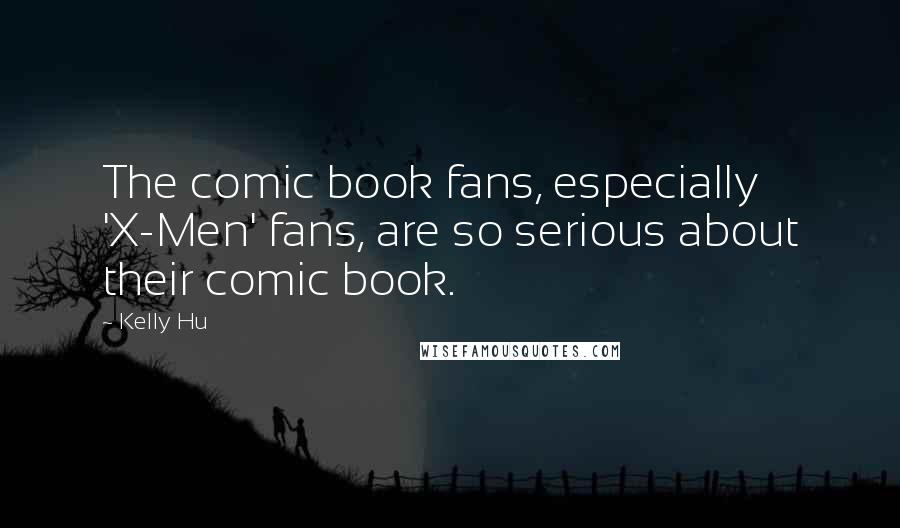 The comic book fans, especially 'X-Men' fans, are so serious about their comic book.

- Kelly Hu

WISEFAMOUSQUOTES.COM